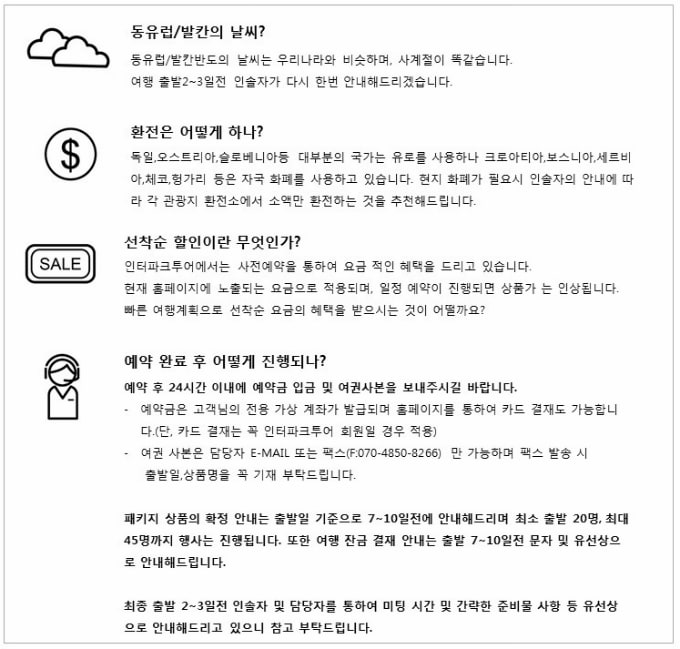 동유럽/발칸의 날씨?

동유럽/발칸반도의 날씨는 우리나라와 비슷하며, 사계절이 똑같습니다.
여행 출발2~3일전 인솔자가 다시 한번 안내해드리겠습니다.

$

환전은 어떻게 하나?

독일,오스트리아,슬로베니아등 대부분의 국가는 유로를 사용하나 크로아티아,보스니아,세르비아,체코,헝가리 등은 자국 화폐를 사용하고 있습니다. 현지 화폐가 필요시 인솔자의 안내에 따라 각 관광지 환전소에서 소액만 환전하는 것을 추천해드립니다.

SALE

선착순 할인이란 무엇인가?

인터파크투어에서는 사전예약을 통하여 요금 적인 혜택을 드리고 있습니다.
현재 홈페이지에 노출되는 요금으로 적용되며, 일정 예약이 진행되면 상품가 는 인상됩니다.
빠른 여행계획으로 선착순 요금의 혜택을 받으시는 것이 어떨까요?

예약 완료 후 어떻게 진행되나?

예약 후 24시간 이내에 예약금 입금 및 여권사본을 보내주시길 바랍니다.
- 예약금은 고객님의 전용 가상 계좌가 발급되며 홈페이지를 통하여 카드 결재도 가능합니다.(단, 카드 결재는 꼭 인터파크투어 회원일 경우 적용)
- 여권 사본은 담당자 E-MAIL 또는 팩스(F:070-4850-8266) 만 가능하며 팩스 발송 시 출발일,상품명을 꼭 기재 부탁드립니다.

패키지 상품의 확정 안내는 출발일 기준으로 7~10일전에 안내해드리며 최소 출발 20명, 최대 45명까지 행사는 진행됩니다. 또한 여행 잔금 결재 안내는 출발 7~10일전 문자 및 유선상으로 안내해드립니다.

최종 출발 2~3일전 인솔자 및 담당자를 통하여 미팅 시간 및 간략한 준비물 사항 등 유선상으로 안내해드리고 있으니 참고 부탁드립니다.